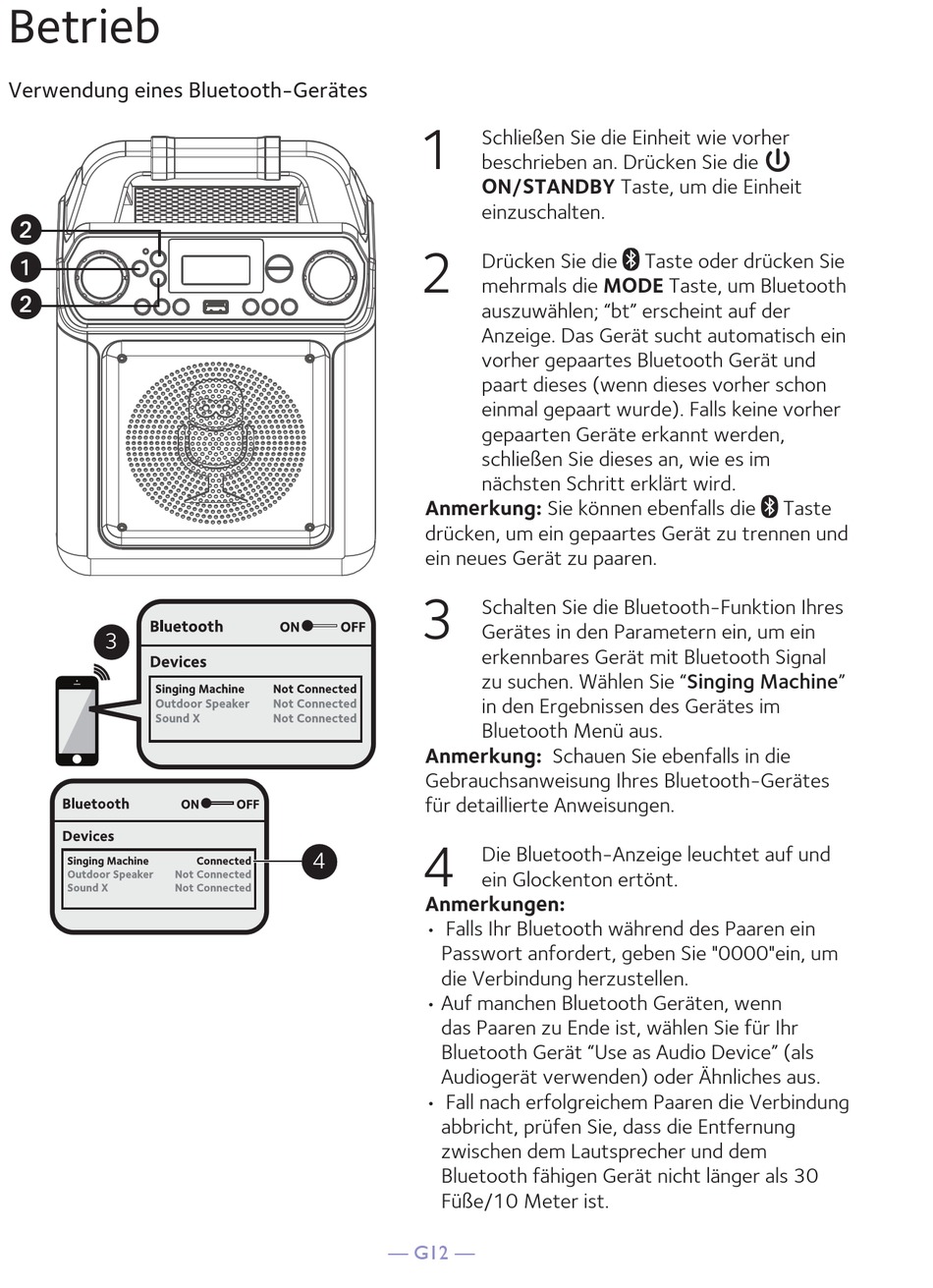 Betrieb

Verwendung eines Bluetooth-Gerätes

2
1
2

3

Bluetooth ON OFF

Devices

| Singing Machine | Not Connected |
|---|---|
| Outdoor Speaker | Not Connected |
| Sound X | Not Connected |

Bluetooth ON OFF

Devices

| Singing Machine | Connected |
|---|---|
| Outdoor Speaker | Not Connected |
| Sound X | Not Connected |

4

1 Schließen Sie die Einheit wie vorher beschrieben an. Drücken Sie die ON/STANDBY Taste, um die Einheit einzuschalten.

2 Drücken Sie die Taste oder drücken Sie mehrmals die MODE Taste, um Bluetooth auszuwählen; “bt” erscheint auf der Anzeige. Das Gerät sucht automatisch ein vorher gepaartes Bluetooth Gerät und paart dieses (wenn dieses vorher schon einmal gepaart wurde). Falls keine vorher gepaarten Geräte erkannt werden, schließen Sie dieses an, wie es im nächsten Schritt erklärt wird.
Anmerkung: Sie können ebenfalls die Taste drücken, um ein gepaartes Gerät zu trennen und ein neues Gerät zu paaren.

3 Schalten Sie die Bluetooth-Funktion Ihres Gerätes in den Parametern ein, um ein erkennbares Gerät mit Bluetooth Signal zu suchen. Wählen Sie “Singing Machine” in den Ergebnissen des Gerätes im Bluetooth Menü aus.
Anmerkung: Schauen Sie ebenfalls in die Gebrauchsanweisung Ihres Bluetooth-Gerätes für detaillierte Anweisungen.

4 Die Bluetooth-Anzeige leuchtet auf und ein Glockenton ertönt.
Anmerkungen:
• Falls Ihr Bluetooth während des Paaren ein Passwort anfordert, geben Sie "0000"ein, um die Verbindung herzustellen.
• Auf manchen Bluetooth Geräten, wenn das Paaren zu Ende ist, wählen Sie für Ihr Bluetooth Gerät “Use as Audio Device” (als Audiogerät verwenden) oder Ähnliches aus.
• Fall nach erfolgreichem Paaren die Verbindung abbricht, prüfen Sie, dass die Entfernung zwischen dem Lautsprecher und dem Bluetooth fähigen Gerät nicht länger als 30 Füße/10 Meter ist.

— G12 —